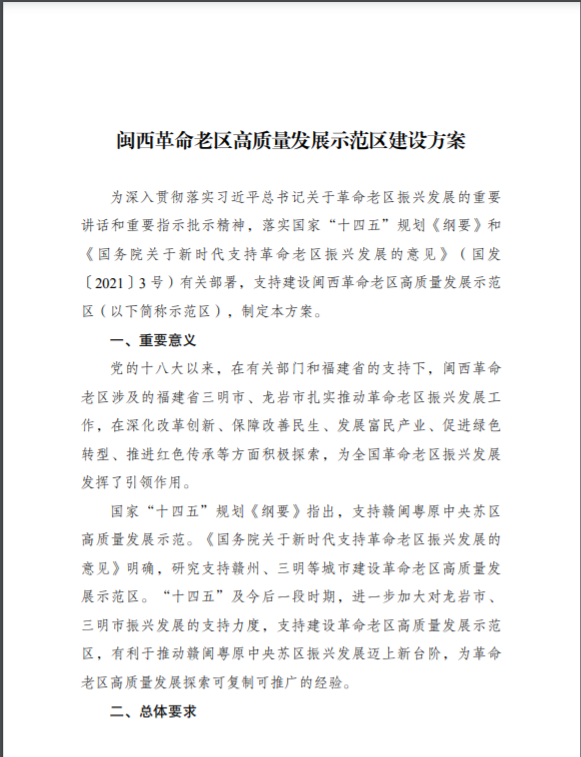 闽西革命老区高质量发展示范区建设方案

为深入贯彻落实习近平总书记关于革命老区振兴发展的重要讲话和重要指示批示精神，落实国家“十四五”规划《纲要》和《国务院关于新时代支持革命老区振兴发展的意见》（国发〔2021〕3号）有关部署，支持建设闽西革命老区高质量发展示范区（以下简称示范区），制定本方案。

一、重要意义

党的十八大以来，在有关部门和福建省的支持下，闽西革命老区涉及的福建省三明市、龙岩市扎实推动革命老区振兴发展工作，在深化改革创新、保障改善民生、发展富民产业、促进绿色转型、推进红色传承等方面积极探索，为全国革命老区振兴发展发挥了引领作用。

国家“十四五”规划《纲要》指出，支持赣闽粤原中央苏区高质量发展示范。《国务院关于新时代支持革命老区振兴发展的意见》明确，研究支持赣州、三明等城市建设革命老区高质量发展示范区。“十四五”及今后一段时期，进一步加大对龙岩市、三明市振兴发展的支持力度，支持建设革命老区高质量发展示范区，有利于推动赣闽粤原中央苏区振兴发展迈上新台阶，为革命老区高质量发展探索可复制可推广的经验。

二、总体要求